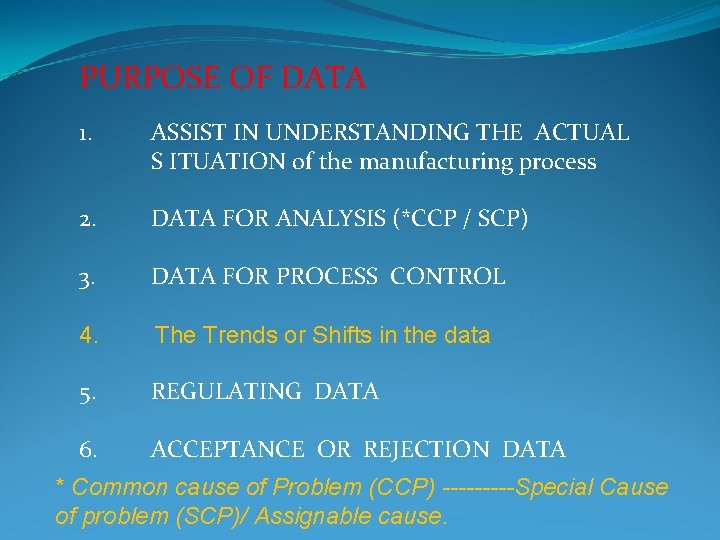 PURPOSE OF DATA

1. ASSIST IN UNDERSTANDING THE ACTUAL S ITUATION of the manufacturing process

2. DATA FOR ANALYSIS (*CCP / SCP)

3. DATA FOR PROCESS CONTROL

4. The Trends or Shifts in the data

5. REGULATING DATA

6. ACCEPTANCE OR REJECTION DATA

* Common cause of Problem (CCP) ---------Special Cause of problem (SCP)/ Assignable cause.